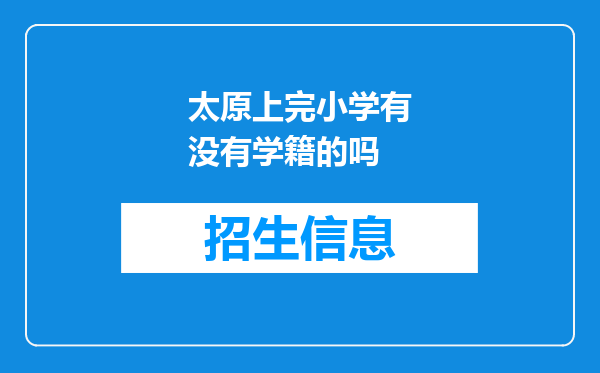 太原上完小学有没有学籍的吗

招生信息